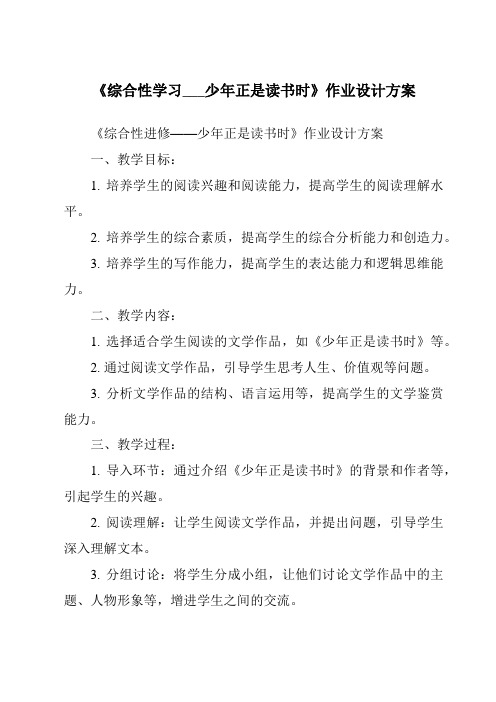 《综合性学习___少年正是读书时》作业设计方案

《综合性进修——少年正是读书时》作业设计方案

一、教学目标：

1. 培养学生的阅读兴趣和阅读能力，提高学生的阅读理解水平。

2. 培养学生的综合素质，提高学生的综合分析能力和创造力。

3. 培养学生的写作能力，提高学生的表达能力和逻辑思维能力。

二、教学内容：

1. 选择适合学生阅读的文学作品，如《少年正是读书时》等。

2. 通过阅读文学作品，引导学生思考人生、价值观等问题。

3. 分析文学作品的结构、语言运用等，提高学生的文学鉴赏能力。

三、教学过程：

1. 导入环节：通过介绍《少年正是读书时》的背景和作者等，引起学生的兴趣。

2. 阅读理解：让学生阅读文学作品，并提出问题，引导学生深入理解文本。

3. 分组讨论：将学生分成小组，让他们讨论文学作品中的主题、人物形象等，增进学生之间的交流。